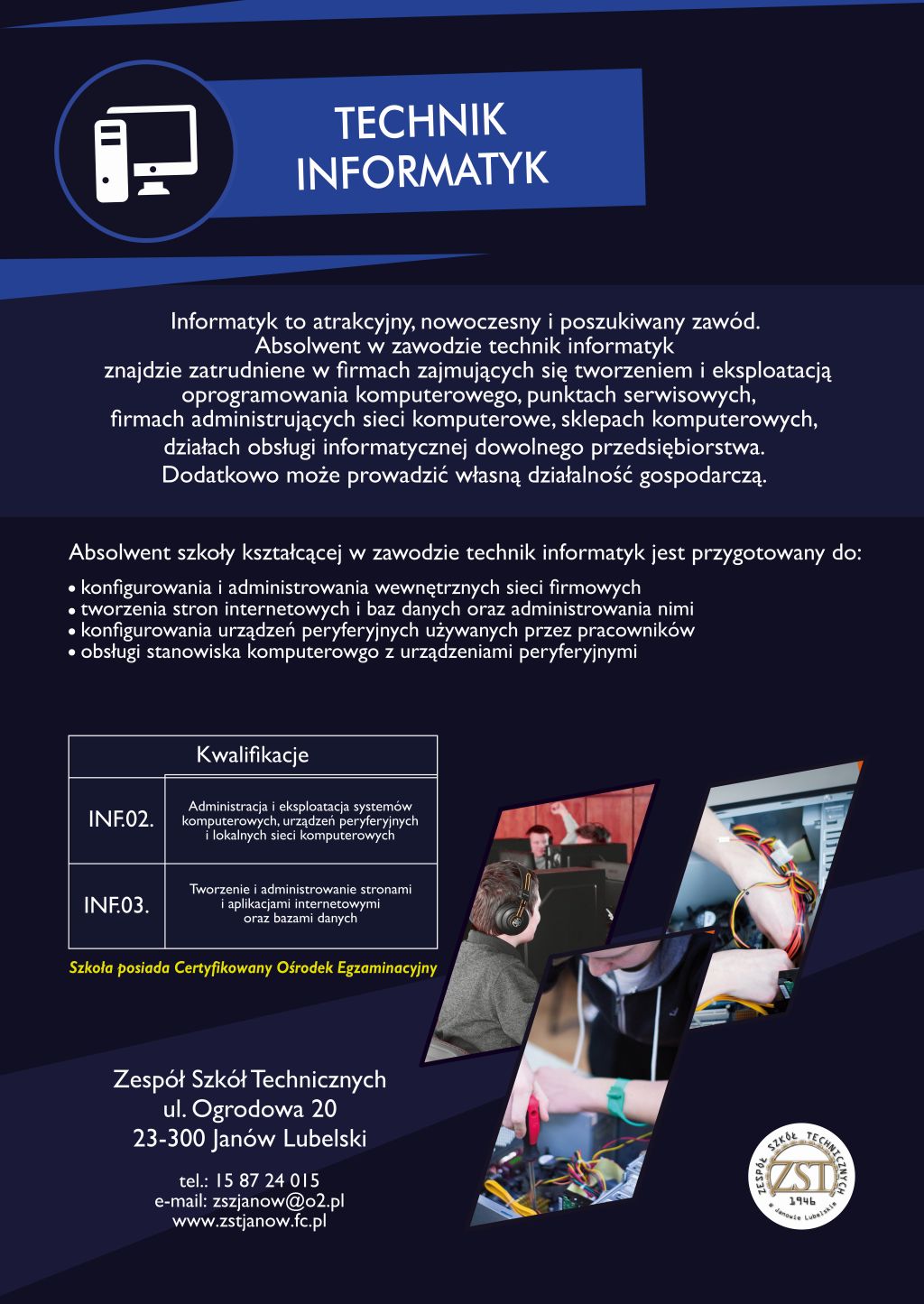 TECHNIK INFORMATYK

Informatyk to atrakcyjny, nowoczesny i poszukiwany zawód. Absolwent w zawodzie technik informatyk znajdzie zatrudniene w firmach zajmujących się tworzeniem i eksploatacją oprogramowania komputerowego, punktach serwisowych, firmach administrujących sieci komputerowe, sklepach komputerowych, działach obsługi informatycznej dowolnego przedsiębiorstwa. Dodatkowo może prowadzić własną działalność gospodarczą.

Absolwent szkoły kształcącej w zawodzie technik informatyk jest przygotowany do:
• konfigurowania i administrowania wewnętrznych sieci firmowych
• tworzenia stron internetowych i baz danych oraz administrowania nimi
• konfigurowania urządzeń peryferyjnych używanych przez pracowników
• obsługi stanowiska komputerowgo z urządzeniami peryferyjnymi

| Kwalifikacje | |
|---|---|
| INF.02. | Administracja i eksploatacja systemów komputerowych, urządzeń peryferyjnych i lokalnych sieci komputerowych |
| INF.03. | Tworzenie i administrowanie stronami i aplikacjami internetowymi oraz bazami danych |

Szkoła posiada Certyfikowany Ośrodek Egzaminacyjny

Zespół Szkół Technicznych
ul. Ogrodowa 20
23-300 Janów Lubelski

tel.: 15 87 24 015
e-mail: zszjanow@o2.pl
www.zstjanow.fc.pl

ZESPÓŁ SZKÓŁ TECHNICZNYCH ZST 1946 w Janowie Lubelskim